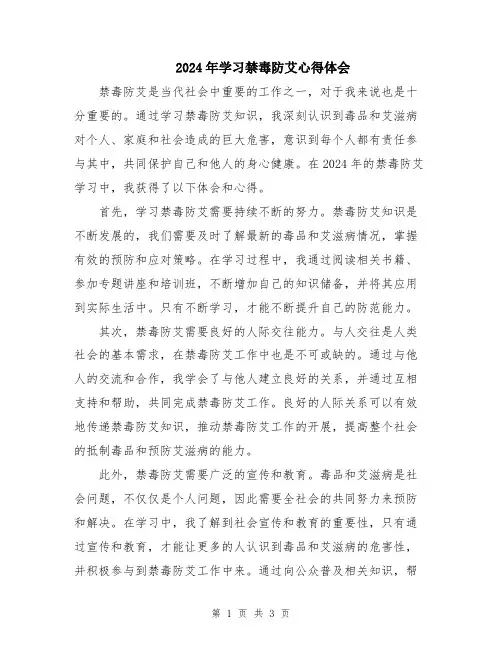 2024年学习禁毒防艾心得体会

禁毒防艾是当代社会中重要的工作之一，对于我来说也是十分重要的。通过学习禁毒防艾知识，我深刻认识到毒品和艾滋病对个人、家庭和社会造成的巨大危害，意识到每个人都有责任参与其中，共同保护自己和他人的身心健康。在2024年的禁毒防艾学习中，我获得了以下体会和心得。

首先，学习禁毒防艾需要持续不断的努力。禁毒防艾知识是不断发展的，我们需要及时了解最新的毒品和艾滋病情况，掌握有效的预防和应对策略。在学习过程中，我通过阅读相关书籍、参加专题讲座和培训班，不断增加自己的知识储备，并将其应用到实际生活中。只有不断学习，才能不断提升自己的防范能力。

其次，禁毒防艾需要良好的人际交往能力。与人交往是人类社会的基本需求，在禁毒防艾工作中也是不可或缺的。通过与他人的交流和合作，我学会了与他人建立良好的关系，并通过互相支持和帮助，共同完成禁毒防艾工作。良好的人际关系可以有效地传递禁毒防艾知识，推动禁毒防艾工作的开展，提高整个社会的抵制毒品和预防艾滋病的能力。

此外，禁毒防艾需要广泛的宣传和教育。毒品和艾滋病是社会问题，不仅仅是个人问题，因此需要全社会的共同努力来预防和解决。在学习中，我了解到社会宣传和教育的重要性，只有通过宣传和教育，才能让更多的人认识到毒品和艾滋病的危害性，并积极参与到禁毒防艾工作中来。通过向公众普及相关知识，帮

第 1 页 共 3 页